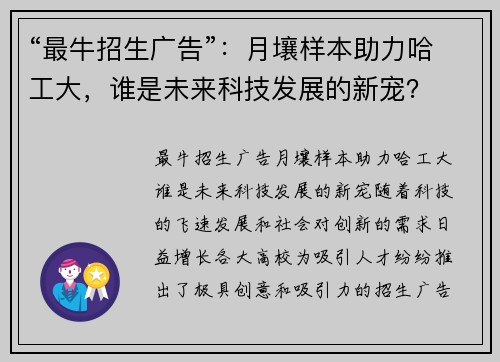 “最牛招生广告”：月壤样本助力哈工大，谁是未来科技发展的新宠？

最牛招生广告月壤样本助力哈工大谁是未来科技发展的新宠随着科技的飞速发展和社会对创新的需求日益增长各大高校为吸引人才纷纷推出了极具创意和吸引力的招生广告